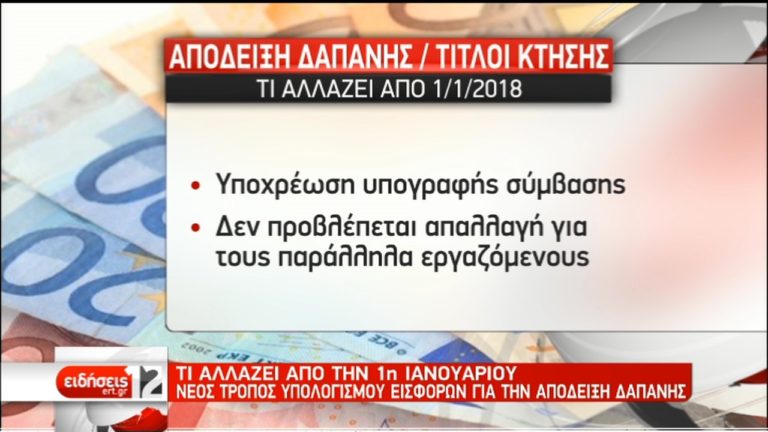 ΑΠΟΔΕΙΞΗ ΔΑΠΑΝΗΣ / ΤΙΤΛΟΙ ΚΤΗΣΗΣ
ΤΙ ΑΛΛΑΖΕΙ ΑΠΟ 1/1/2018

• Υποχρέωση υπογραφής σύμβασης
• Δεν προβλέπεται απαλλαγή για τους παράλληλα εργαζόμενους

ειδήσεις ert.gr 12
ΤΙ ΑΛΛΑΖΕΙ ΑΠΟ ΤΗΝ 1η ΙΑΝΟΥΑΡΙΟΥ
ΝΕΟΣ ΤΡΟΠΟΣ ΥΠΟΛΟΓΙΣΜΟΥ ΕΙΣΦΟΡΩΝ ΓΙΑ ΤΗΝ ΑΠΟΔΕΙΞΗ ΔΑΠΑΝΗΣ